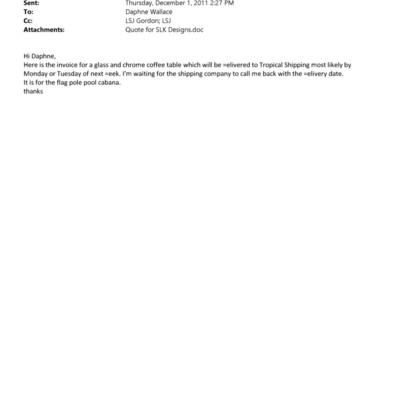 Sent: Thursday, December 1, 2011 2:27 PM
To: Daphne Wallace
Cc: LSJ Gordon; LSJ
Attachments: Quote for SLK Designs.doc

Hi Daphne,
Here is the invoice for a glass and chrome coffee table which will be =elivered to Tropical Shipping most likely by Monday or Tuesday of next =eek. I'm waiting for the shipping company to call me back with the =elivery date.
It is for the flag pole pool cabana.
thanks